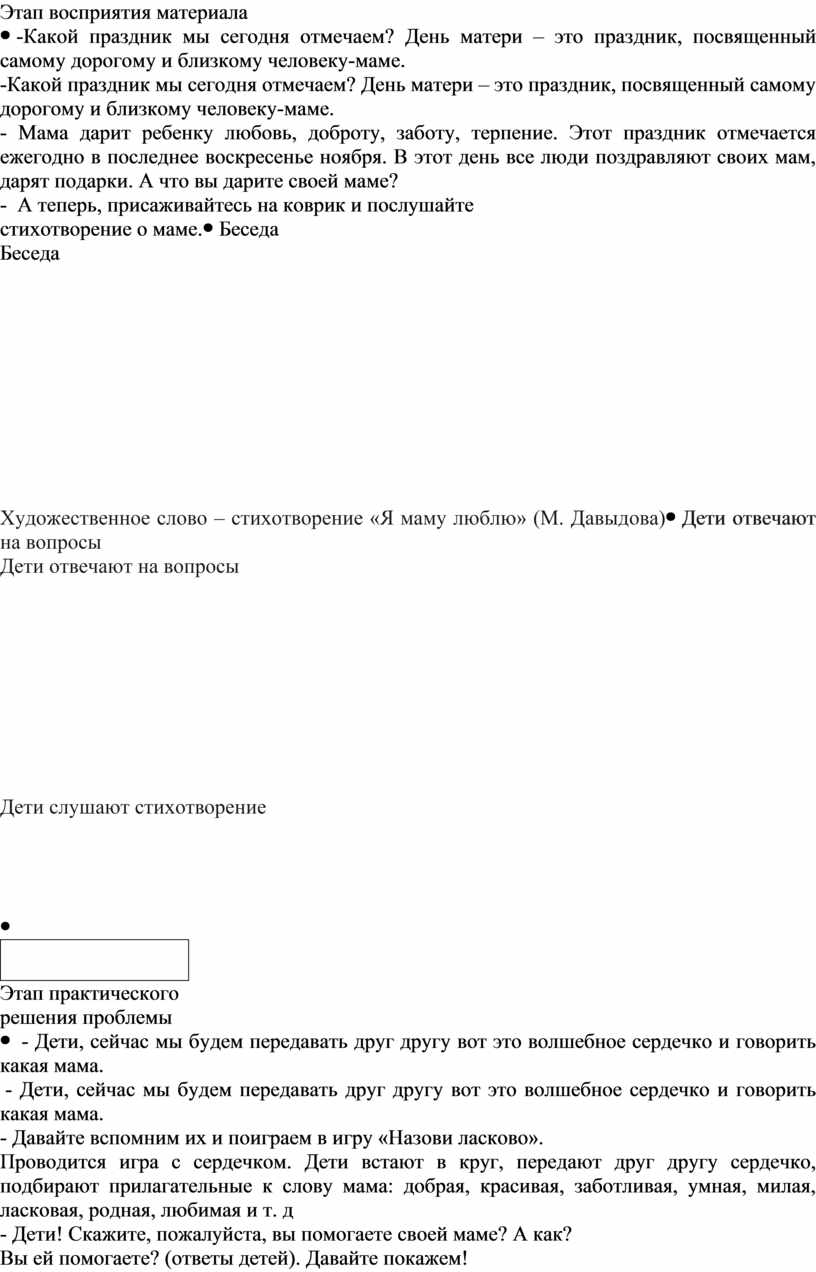 Этап восприятия материала
• -Какой праздник мы сегодня отмечаем? День матери – это праздник, посвященный самому дорогому и близкому человеку-маме.
-Какой праздник мы сегодня отмечаем? День матери – это праздник, посвященный самому дорогому и близкому человеку-маме.
- Мама дарит ребенку любовь, доброту, заботу, терпение. Этот праздник отмечается ежегодно в последнее воскресенье ноября. В этот день все люди поздравляют своих мам, дарят подарки. А что вы дарите своей маме?
- А теперь, присаживайтесь на коврик и послушайте
стихотворение о маме.• Беседа
Беседа

Художественное слово – стихотворение «Я маму люблю» (М. Давыдова)• Дети отвечают на вопросы
Дети отвечают на вопросы

Дети слушают стихотворение

•

Этап практического
решения проблемы
• - Дети, сейчас мы будем передавать друг другу вот это волшебное сердечко и говорить какая мама.
- Дети, сейчас мы будем передавать друг другу вот это волшебное сердечко и говорить какая мама.
- Давайте вспомним их и поиграем в игру «Назови ласково».
Проводится игра с сердечком. Дети встают в круг, передают друг другу сердечко, подбирают прилагательные к слову мама: добрая, красивая, заботливая, умная, милая, ласковая, родная, любимая и т. д
- Дети! Скажите, пожалуйста, вы помогаете своей маме? А как?
Вы ей помогаете? (ответы детей). Давайте покажем!